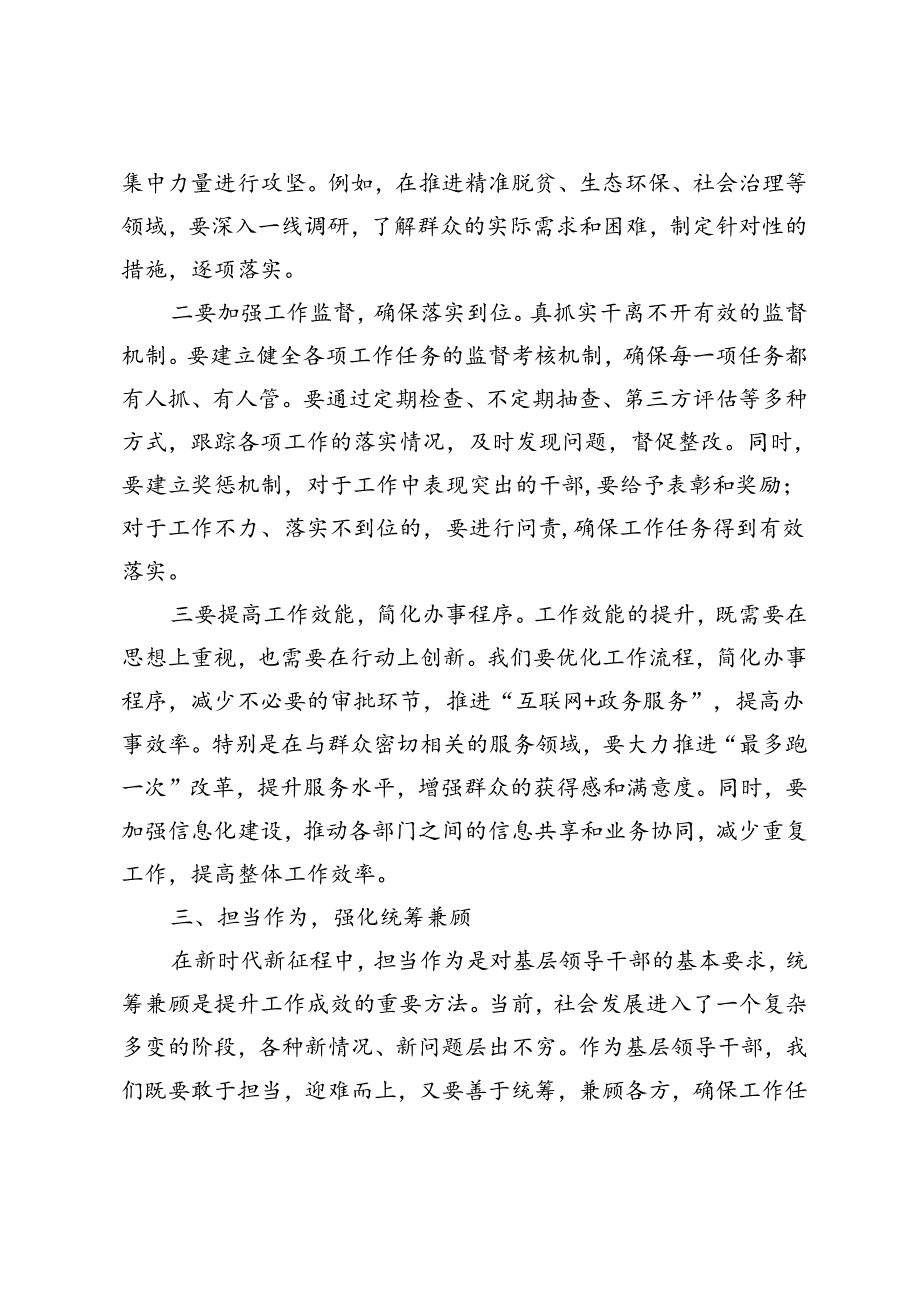 集中力量进行攻坚。例如，在推进精准脱贫、生态环保、社会治理等领域，要深入一线调研，了解群众的实际需求和困难，制定针对性的措施，逐项落实。

二要加强工作监督，确保落实到位。真抓实干离不开有效的监督机制。要建立健全各项工作任务的监督考核机制，确保每一项任务都有人抓、有人管。要通过定期检查、不定期抽查、第三方评估等多种方式，跟踪各项工作的落实情况，及时发现问题，督促整改。同时，要建立奖惩机制，对于工作中表现突出的干部，要给予表彰和奖励；对于工作不力、落实不到位的，要进行问责，确保工作任务得到有效落实。

三要提高工作效能，简化办事程序。工作效能的提升，既需要在思想上重视，也需要在行动上创新。我们要优化工作流程，简化办事程序，减少不必要的审批环节，推进“互联网+政务服务”，提高办事效率。特别是在与群众密切相关的服务领域，要大力推进“最多跑一次”改革，提升服务水平，增强群众的获得感和满意度。同时，要加强信息化建设，推动各部门之间的信息共享和业务协同，减少重复工作，提高整体工作效率。

三、担当作为，强化统筹兼顾

在新时代新征程中，担当作为是对基层领导干部的基本要求，统筹兼顾是提升工作成效的重要方法。当前，社会发展进入了一个复杂多变的阶段，各种新情况、新问题层出不穷。作为基层领导干部，我们既要敢于担当，迎难而上，又要善于统筹，兼顾各方，确保工作任